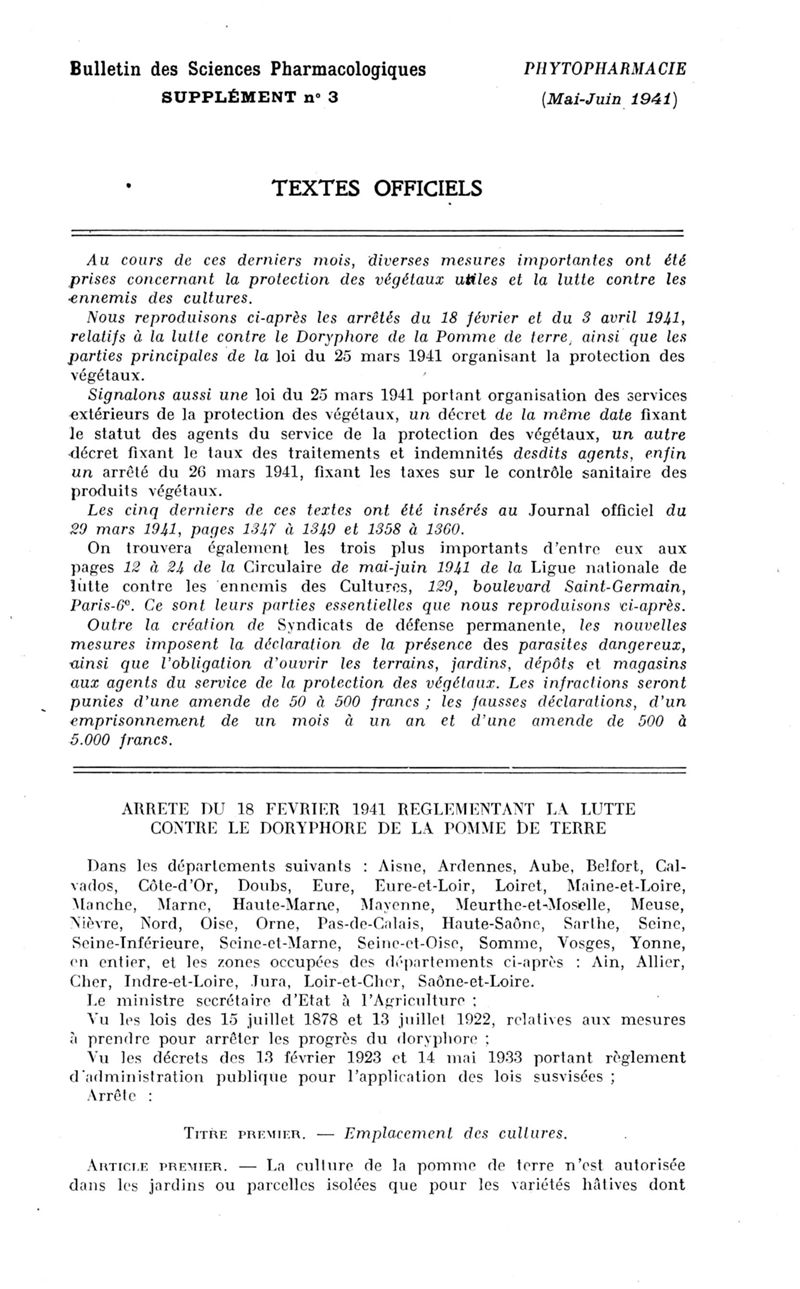 Bulletin des Sciences Pharmacologiques
SUPPLÉMENT n° 3

PHYTOPHARMACIE
(Mai-Juin 1941)

TEXTES OFFICIELS

Au cours de ces derniers mois, diverses mesures importantes ont été prises concernant la protection des végétaux utiles et la lutte contre les ennemis des cultures.

Nous reproduisons ci-après les arrêtés du 18 février et du 3 avril 1941, relatifs à la lutte contre le Doryphore de la Pomme de terre, ainsi que les parties principales de la loi du 25 mars 1941 organisant la protection des végétaux.

Signalons aussi une loi du 25 mars 1941 portant organisation des services extérieurs de la protection des végétaux, un décret de la même date fixant le statut des agents du service de la protection des végétaux, un autre décret fixant le taux des traitements et indemnités desdits agents, enfin un arrêté du 26 mars 1941, fixant les taxes sur le contrôle sanitaire des produits végétaux.

Les cinq derniers de ces textes ont été insérés au Journal officiel du 29 mars 1941, pages 1347 à 1349 et 1358 à 1360.

On trouvera également les trois plus importants d'entre eux aux pages 12 à 24 de la Circulaire de mai-juin 1941 de la Ligue nationale de lutte contre les ennemis des Cultures, 129, boulevard Saint-Germain, Paris-6e. Ce sont leurs parties essentielles que nous reproduisons ci-après.

Outre la création de Syndicats de défense permanente, les nouvelles mesures imposent la déclaration de la présence des parasites dangereux, ainsi que l'obligation d'ouvrir les terrains, jardins, dépôts et magasins aux agents du service de la protection des végétaux. Les infractions seront punies d'une amende de 50 à 500 francs ; les fausses déclarations, d'un emprisonnement de un mois à un an et d'une amende de 500 à 5.000 francs.

ARRETE DU 18 FEVRIER 1941 REGLEMENTANT LA LUTTE CONTRE LE DORYPHORE DE LA POMME DE TERRE

Dans les départements suivants : Aisne, Ardennes, Aube, Belfort, Calvados, Côte-d'Or, Doubs, Eure, Eure-et-Loir, Loiret, Maine-et-Loire, Manche, Marne, Haute-Marne, Mayenne, Meurthe-et-Moselle, Meuse, Nièvre, Nord, Oise, Orne, Pas-de-Calais, Haute-Saône, Sarthe, Seine, Seine-Inférieure, Seine-et-Marne, Seine-et-Oise, Somme, Vosges, Yonne, en entier, et les zones occupées des départements ci-après : Ain, Allier, Cher, Indre-et-Loire, Jura, Loir-et-Cher, Saône-et-Loire.

Le ministre secrétaire d'Etat à l'Agriculture ;

Vu les lois des 15 juillet 1878 et 13 juillet 1922, relatives aux mesures à prendre pour arrêter les progrès du doryphore ;

Vu les décrets des 13 février 1923 et 14 mai 1933 portant règlement d'administration publique pour l'application des lois susvisées ;

Arrête :

TITRE PREMIER. — Emplacement des cultures.

ARTICLE PREMIER. — La culture de la pomme de terre n'est autorisée dans les jardins ou parcelles isolées que pour les variétés hâtives dont